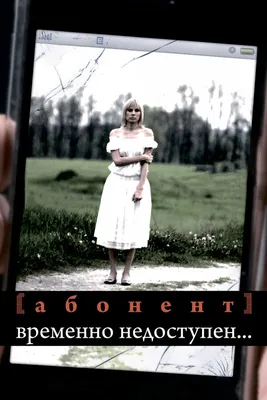 [абонент]
временно недоступен...